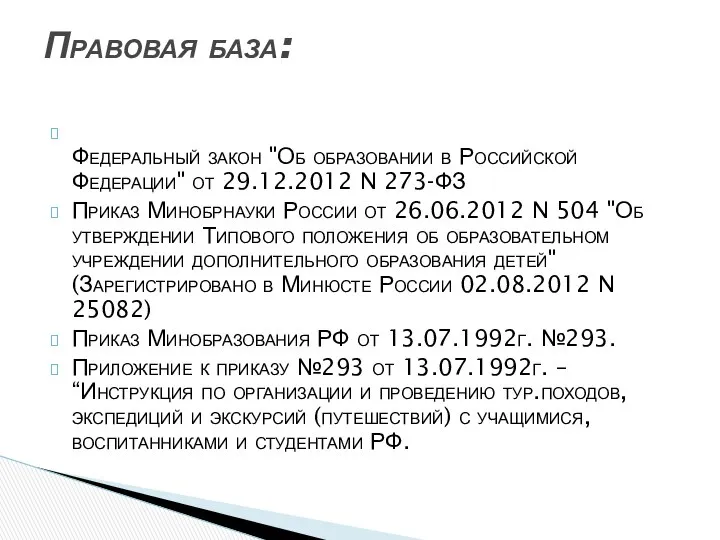 Правовая база:

Федеральный закон "Об образовании в Российской Федерации" от 29.12.2012 N 273-ФЗ

Приказ Минобрнауки России от 26.06.2012 N 504 "Об утверждении Типового положения об образовательном учреждении дополнительного образования детей" (Зарегистрировано в Минюсте России 02.08.2012 N 25082)

Приказ Минобразования РФ от 13.07.1992г. №293.

Приложение к приказу №293 от 13.07.1992г. – “Инструкция по организации и проведению тур.походов, экспедиций и экскурсий (путешествий) с учащимися, воспитанниками и студентами РФ.